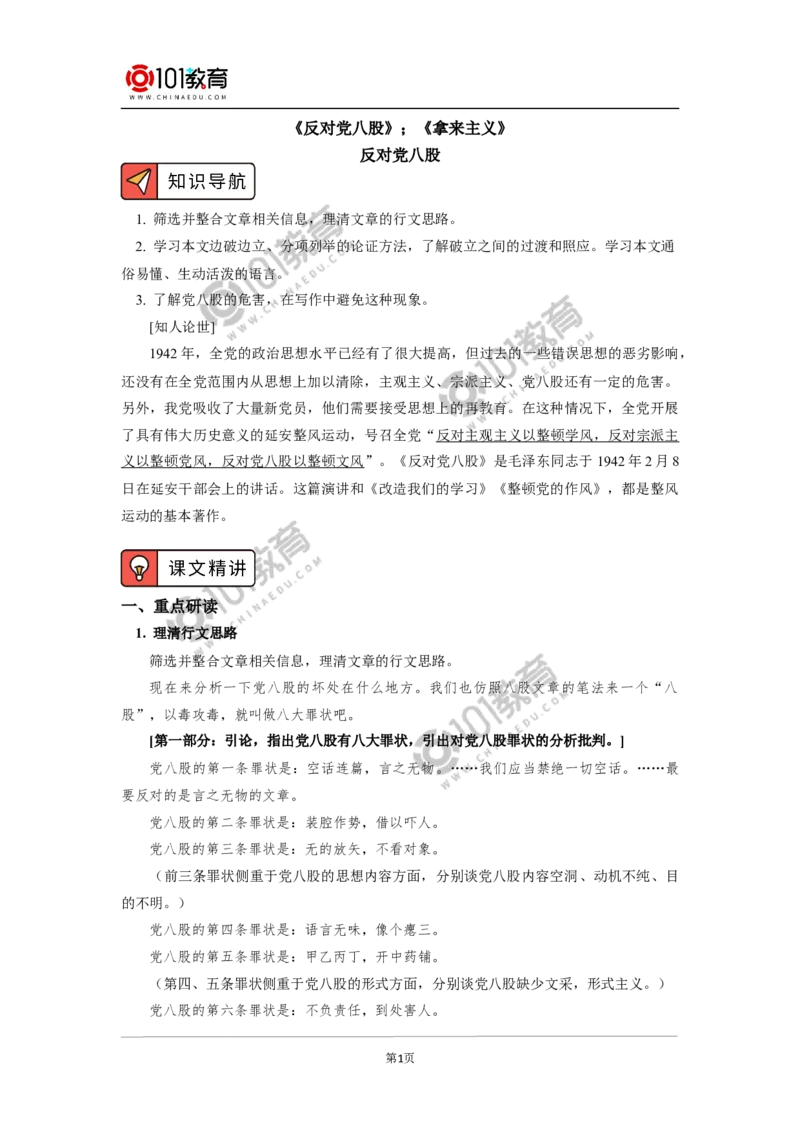 101教育
WWW.CHINAEDU.COM

《反对党八股》；《拿来主义》
反对党八股

知识导航

1. 筛选并整合文章相关信息，理清文章的行文思路。

2. 学习本文边破边立、分项列举的论证方法，了解破立之间的过渡和照应。学习本文通俗易懂、生动活泼的语言。

3. 了解党八股的危害，在写作中避免这种现象。

[知人论世]

1942年，全党的政治思想水平已经有了很大提高，但过去的一些错误思想的恶劣影响，还没有在全党范围内从思想上加以清除，主观主义、宗派主义、党八股还有一定的危害。另外，我党吸收了大量新党员，他们需要接受思想上的再教育。在这种情况下，全党开展了具有伟大历史意义的延安整风运动，号召全党“反对主观主义以整顿学风，反对宗派主义以整顿党风，反对党八股以整顿文风”。《反对党八股》是毛泽东同志于1942年2月8日在延安干部会上的讲话。这篇演讲和《改造我们的学习》《整顿党的作风》，都是整风运动的基本著作。

课文精讲

一、重点研读

1. 理清行文思路

筛选并整合文章相关信息，理清文章的行文思路。

现在来分析一下党八股的坏处在什么地方。我们也仿照八股文章的笔法来一个“八股”，以毒攻毒，就叫做八大罪状吧。

[第一部分：引论，指出党八股有八大罪状，引出对党八股罪状的分析批判。]

党八股的第一条罪状是：空话连篇，言之无物。……我们应当禁绝一切空话。……最要反对的是言之无物的文章。

党八股的第二条罪状是：装腔作势，借以吓人。

党八股的第三条罪状是：无的放矢，不看对象。

（前三条罪状侧重于党八股的思想内容方面，分别谈党八股内容空洞、动机不纯、目的不明。）

党八股的第四条罪状是：语言无味，像个瘪三。

党八股的第五条罪状是：甲乙丙丁，开中药铺。

（第四、五条罪状侧重于党八股的形式方面，分别谈党八股缺少文采，形式主义。）

党八股的第六条罪状是：不负责任，到处害人。

第1页

101教育 WWW.CHINAEDU.COM